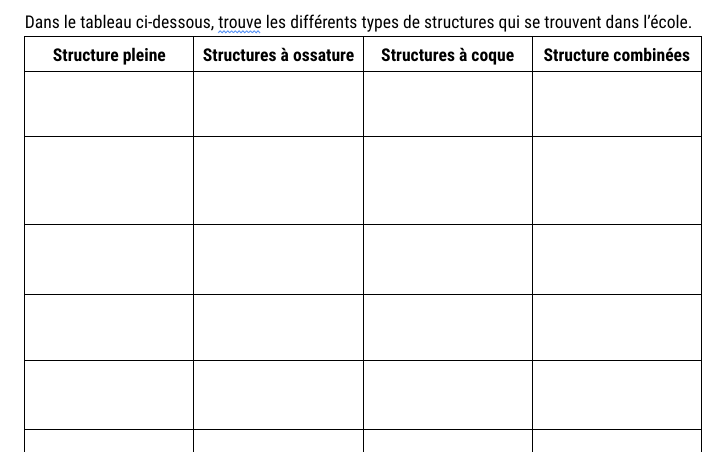 Dans le tableau ci-dessous, trouve les différents types de structures qui se trouvent dans l'école.

| Structure pleine | Structures à ossature | Structures à coque | Structure combinées |
|---|---|---|---|
| | | | |
| | | | |
| | | | |
| | | | |
| | | | |
| | | | |